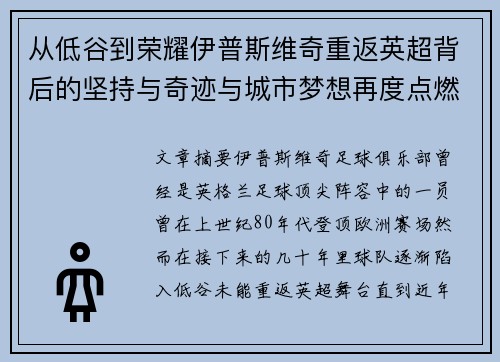 从低谷到荣耀伊普斯维奇重返英超背后的坚持与奇迹与城市梦想再度点燃

文章摘要伊普斯维奇足球俱乐部曾经是英格兰足球顶尖阵容中的一员曾在上世纪80年代登顶欧洲赛场然而在接下来的几十年里球队逐渐陷入低谷未能重返英超舞台直到近年